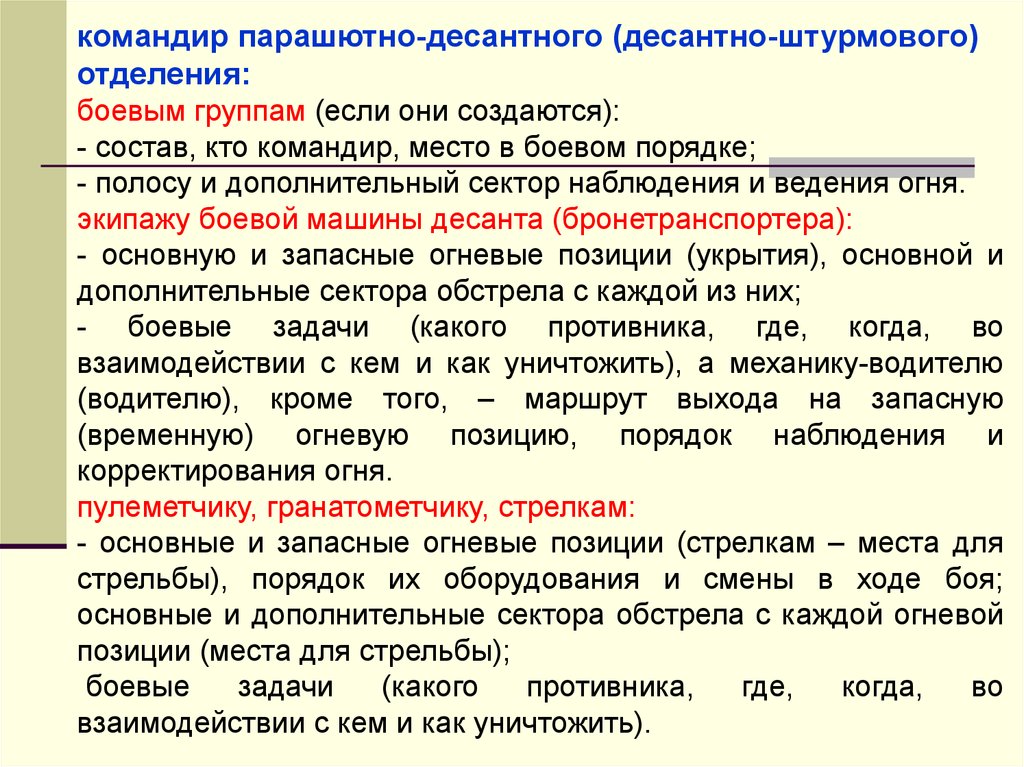 командир парашютно-десантного (десантно-штурмового) отделения:
боевым группам (если они создаются):
- состав, кто командир, место в боевом порядке;
- полосу и дополнительный сектор наблюдения и ведения огня.
экипажу боевой машины десанта (бронетранспортера):
- основную и запасные огневые позиции (укрытия), основной и дополнительные сектора обстрела с каждой из них;
- боевые задачи (какого противника, где, когда, во взаимодействии с кем и как уничтожить), а механику-водителю (водителю), кроме того, – маршрут выхода на запасную (временную) огневую позицию, порядок наблюдения и корректирования огня.
пулеметчику, гранатометчику, стрелкам:
- основные и запасные огневые позиции (стрелкам – места для стрельбы), порядок их оборудования и смены в ходе боя; основные и дополнительные сектора обстрела с каждой огневой позиции (места для стрельбы);
боевые задачи (какого противника, где, когда, во взаимодействии с кем и как уничтожить).